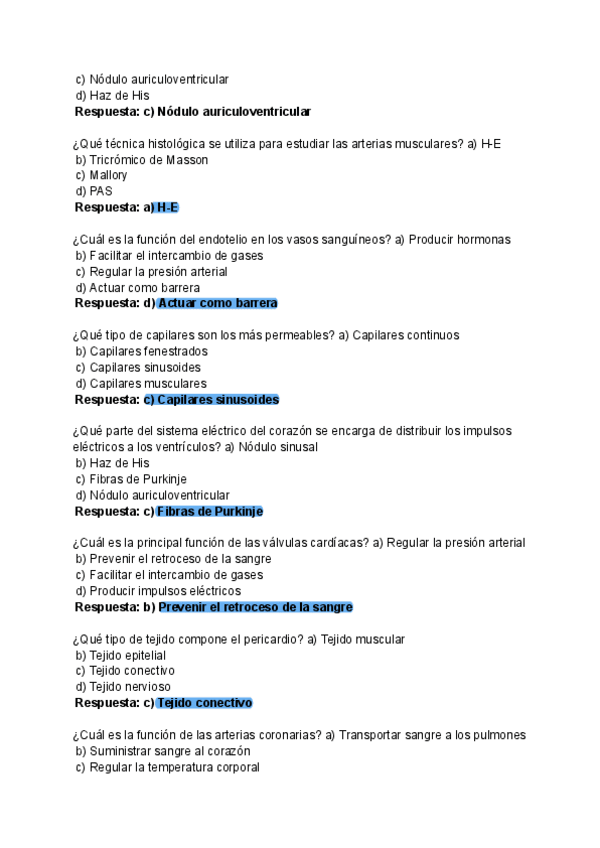 c) Nódulo auriculoventricular
d) Haz de His
Respuesta: c) Nódulo auriculoventricular

¿Qué técnica histológica se utiliza para estudiar las arterias musculares? a) H-E
b) Tricrómico de Masson
c) Mallory
d) PAS
Respuesta: a) H-E

¿Cuál es la función del endotelio en los vasos sanguíneos? a) Producir hormonas
b) Facilitar el intercambio de gases
c) Regular la presión arterial
d) Actuar como barrera
Respuesta: d) Actuar como barrera

¿Qué tipo de capilares son los más permeables? a) Capilares continuos
b) Capilares fenestrados
c) Capilares sinusoides
d) Capilares musculares
Respuesta: c) Capilares sinusoides

¿Qué parte del sistema eléctrico del corazón se encarga de distribuir los impulsos eléctricos a los ventrículos? a) Nódulo sinusal
b) Haz de His
c) Fibras de Purkinje
d) Nódulo auriculoventricular
Respuesta: c) Fibras de Purkinje

¿Cuál es la principal función de las válvulas cardíacas? a) Regular la presión arterial
b) Prevenir el retroceso de la sangre
c) Facilitar el intercambio de gases
d) Producir impulsos eléctricos
Respuesta: b) Prevenir el retroceso de la sangre

¿Qué tipo de tejido compone el pericardio? a) Tejido muscular
b) Tejido epitelial
c) Tejido conectivo
d) Tejido nervioso
Respuesta: c) Tejido conectivo

¿Cuál es la función de las arterias coronarias? a) Transportar sangre a los pulmones
b) Suministrar sangre al corazón
c) Regular la temperatura corporal